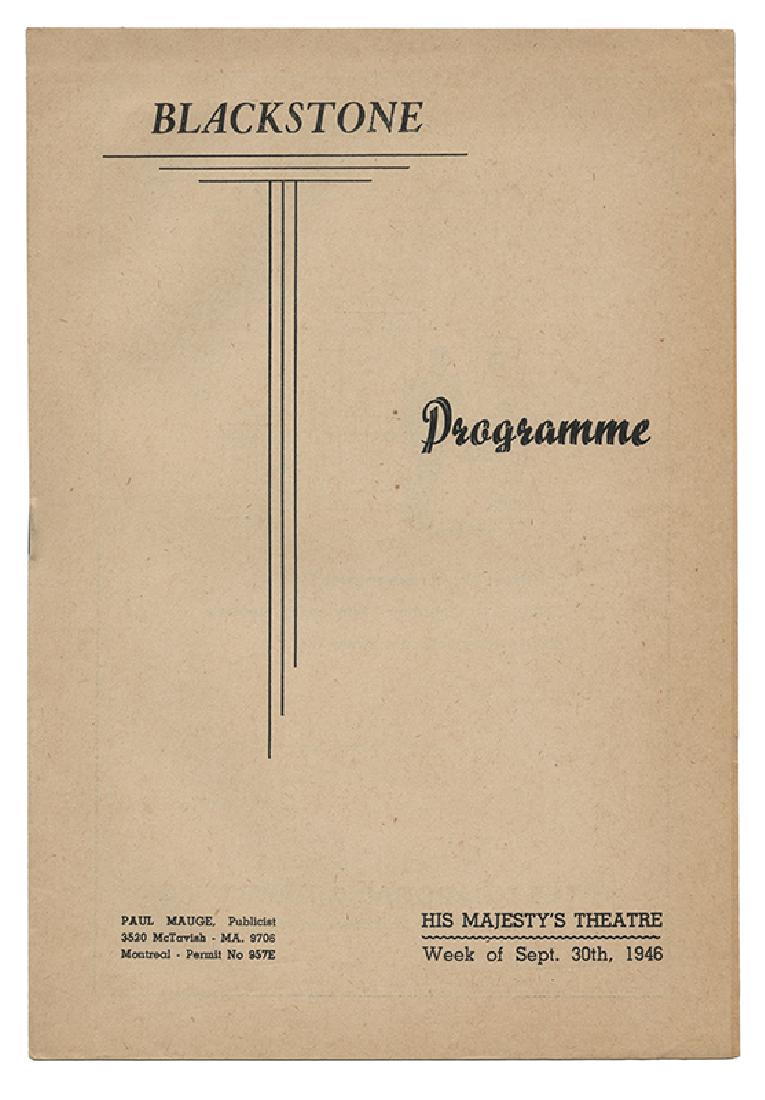 BLACKSTONE

Programme

PAUL MAUGE, Publicist
3520 McTavish - MA. 9706
Montreal - Permit No 957E

HIS MAJESTY'S THEATRE
Week of Sept. 30th, 1946